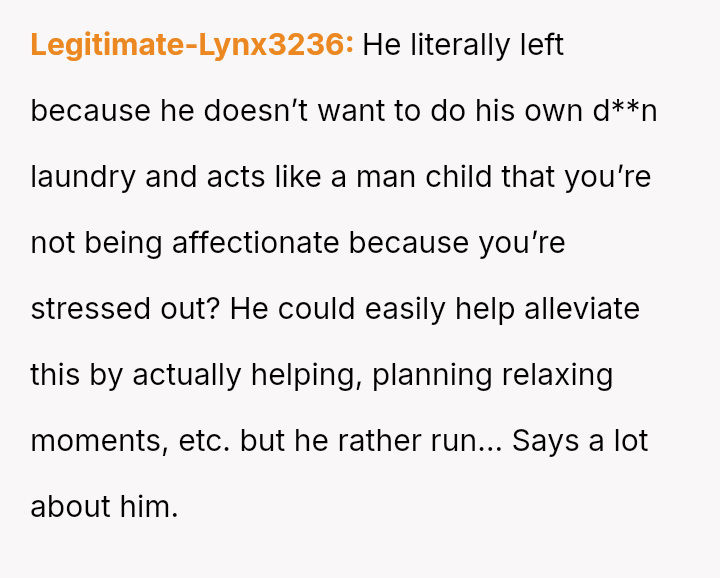 Legitimate-Lynx3236: He literally left because he doesn't want to do his own d**n laundry and acts like a man child that you're not being affectionate because you're stressed out? He could easily help alleviate this by actually helping, planning relaxing moments, etc. but he rather run... Says a lot about him.